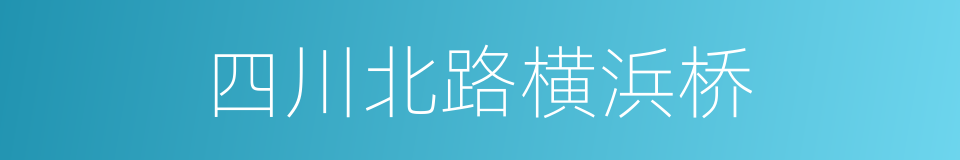 四川北路横浜桥